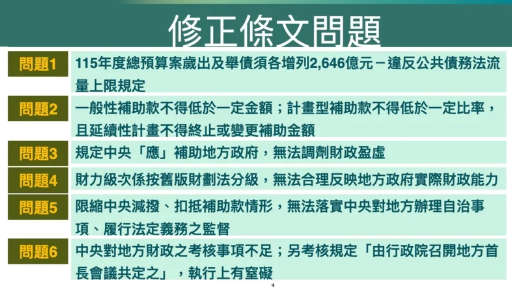 修正條文問題

| 問題1 | 115年度總預算案歲出及舉債須各增列2,646億元－違反公共債務法流量上限規定 |
|---|---|
| 問題2 | 一般性補助款不得低於一定金額；計畫型補助款不得低於一定比率，且延續性計畫不得終止或變更補助金額 |
| 問題3 | 規定中央「應」補助地方政府，無法調劑財政盈虛 |
| 問題4 | 財力級次係按舊版財劃法分級，無法合理反映地方政府實際財政能力 |
| 問題5 | 限縮中央減撥、扣抵補助款情形，無法落實中央對地方辦理自治事項、履行法定義務之監督 |
| 問題6 | 中央對地方財政之考核事項不足；另考核規定「由行政院召開地方首長會議共定之」，執行上有窒礙 |

1